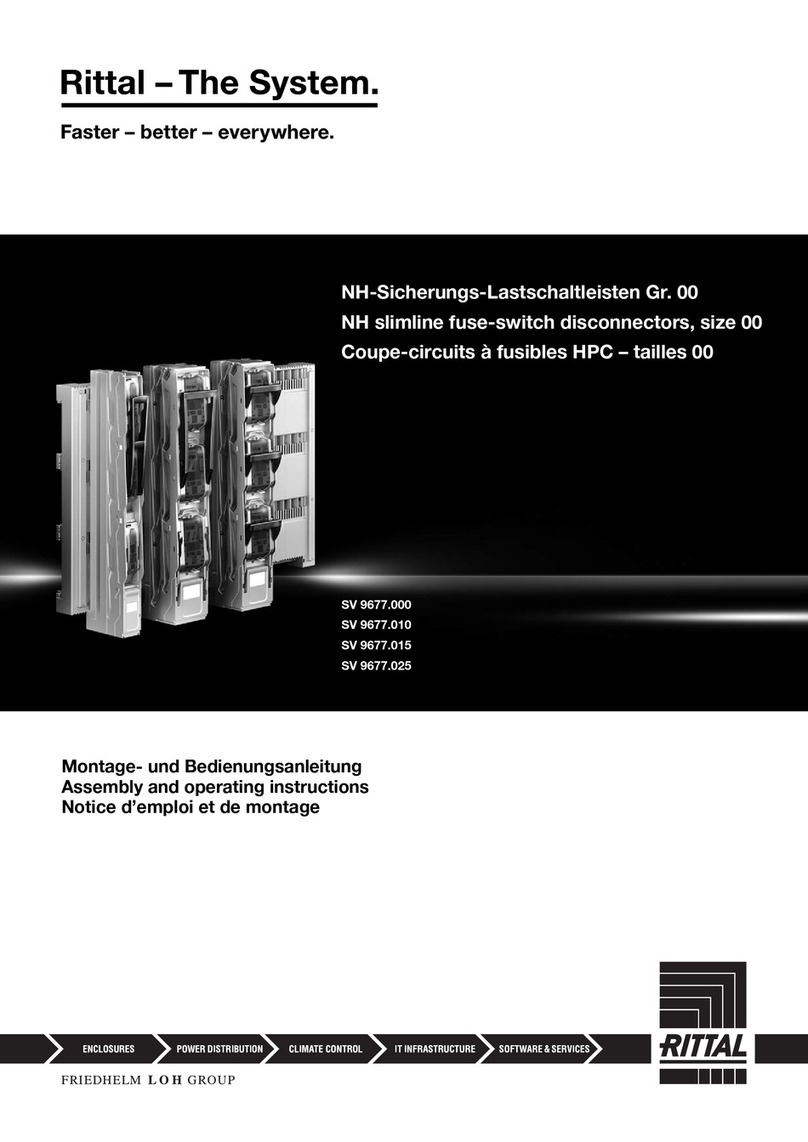 Rittal – The System.

Faster – better – everywhere.

NH-Sicherungs-Lastschaltleisten Gr. 00
NH slimline fuse-switch disconnectors, size 00
Coupe-circuits à fusibles HPC – tailles 00

SV 9677.000
SV 9677.010
SV 9677.015
SV 9677.025

Montage- und Bedienungsanleitung
Assembly and operating instructions
Notice d'emploi et de montage

ENCLOSURES POWER DISTRIBUTION CLIMATE CONTROL IT INFRASTRUCTURE SOFTWARE & SERVICES

RITTAL

FRIEDHELM LOH GROUP